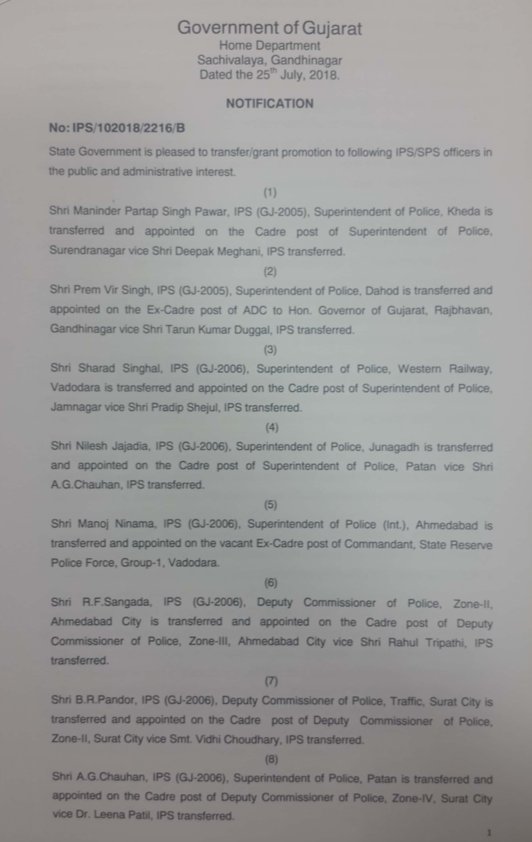 Government of Gujarat
Home Department
Sachivalaya, Gandhinagar
Dated the 25$^{th}$ July, 2018.

NOTIFICATION

No: IPS/102018/2216/B

State Government is pleased to transfer/grant promotion to following IPS/SPS officers in the public and administrative interest.

(1)

Shri Maninder Partap Singh Pawar, IPS (GJ-2005), Superintendent of Police, Kheda is transferred and appointed on the Cadre post of Superintendent of Police, Surendranagar vice Shri Deepak Meghani, IPS transferred.

(2)

Shri Prem Vir Singh, IPS (GJ-2005), Superintendent of Police, Dahod is transferred and appointed on the Ex-Cadre post of ADC to Hon. Governor of Gujarat, Rajbhavan, Gandhinagar vice Shri Tarun Kumar Duggal, IPS transferred.

(3)

Shri Sharad Singhal, IPS (GJ-2006), Superintendent of Police, Western Railway, Vadodara is transferred and appointed on the Cadre post of Superintendent of Police, Jamnagar vice Shri Pradip Shejul, IPS transferred.

(4)

Shri Nilesh Jajadia, IPS (GJ-2006), Superintendent of Police, Junagadh is transferred and appointed on the Cadre post of Superintendent of Police, Patan vice Shri A.G.Chauhan, IPS transferred.

(5)

Shri Manoj Ninama, IPS (GJ-2006), Superintendent of Police (Int.), Ahmedabad is transferred and appointed on the vacant Ex-Cadre post of Commandant, State Reserve Police Force, Group-1, Vadodara.

(6)

Shri R.F.Sangada, IPS (GJ-2006), Deputy Commissioner of Police, Zone-II, Ahmedabad City is transferred and appointed on the Cadre post of Deputy Commissioner of Police, Zone-III, Ahmedabad City vice Shri Rahul Tripathi, IPS transferred.

(7)

Shri B.R.Pandor, IPS (GJ-2006), Deputy Commissioner of Police, Traffic, Surat City is transferred and appointed on the Cadre post of Deputy Commissioner of Police, Zone-II, Surat City vice Smt. Vidhi Choudhary, IPS transferred.

(8)

Shri A.G.Chauhan, IPS (GJ-2006), Superintendent of Police, Patan is transferred and appointed on the Cadre post of Deputy Commissioner of Police, Zone-IV, Surat City vice Dr. Leena Patil, IPS transferred.

1